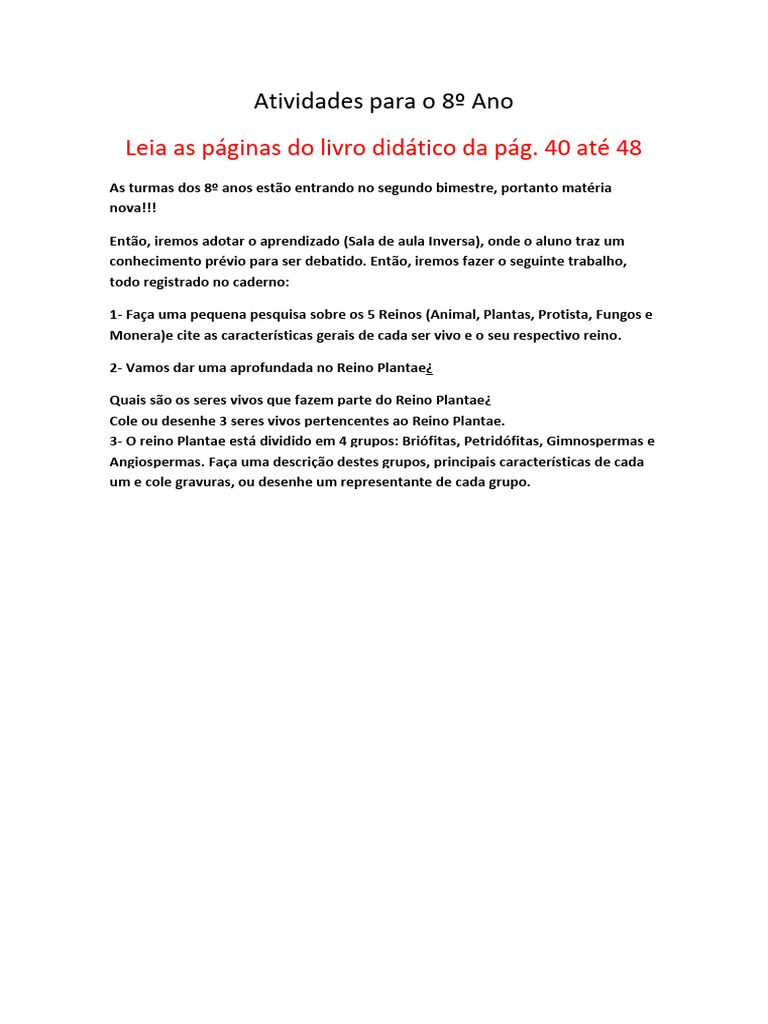 Atividades para o 8º Ano

Leia as páginas do livro didático da pág. 40 até 48

As turmas dos 8º anos estão entrando no segundo bimestre, portanto matéria nova!!!

Então, iremos adotar o aprendizado (Sala de aula Inversa), onde o aluno traz um conhecimento prévio para ser debatido. Então, iremos fazer o seguinte trabalho, todo registrado no caderno:

1- Faça uma pequena pesquisa sobre os 5 Reinos (Animal, Plantas, Protista, Fungos e Monera)e cite as características gerais de cada ser vivo e o seu respectivo reino.

2- Vamos dar uma aprofundada no Reino Plantae¿

Quais são os seres vivos que fazem parte do Reino Plantae¿
Cole ou desenhe 3 seres vivos pertencentes ao Reino Plantae.
3- O reino Plantae está dividido em 4 grupos: Briófitas, Petridófitas, Gimnospermas e Angiospermas. Faça uma descrição destes grupos, principais características de cada um e cole gravuras, ou desenhe um representante de cada grupo.